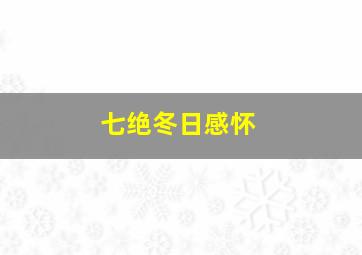 七绝冬日感怀